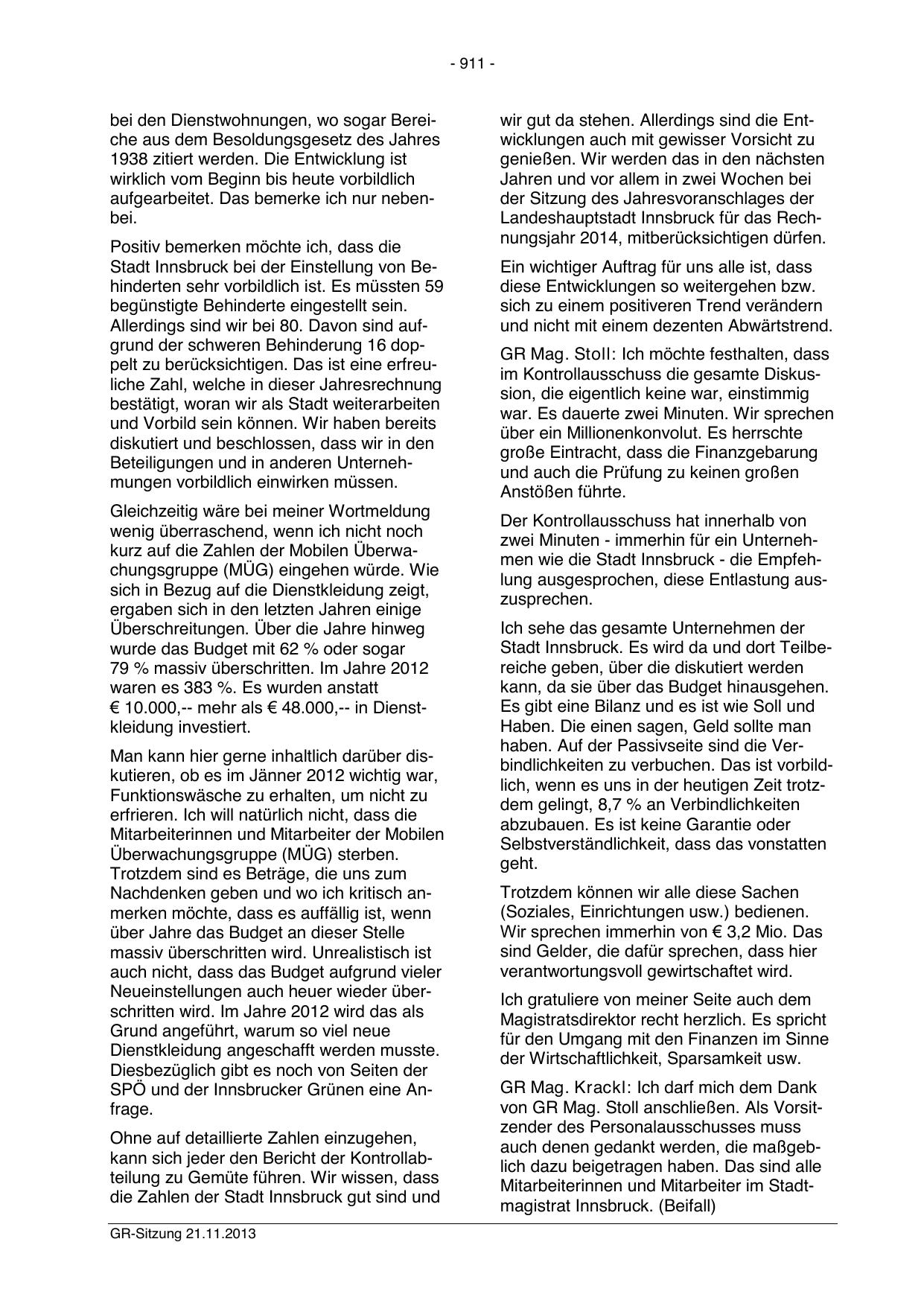 - 911 -

bei den Dienstwohnungen, wo sogar Bereiche aus dem Besoldungsgesetz des Jahres 1938 zitiert werden. Die Entwicklung ist wirklich vom Beginn bis heute vorbildlich aufgearbeitet. Das bemerke ich nur nebenbei.

Positiv bemerken möchte ich, dass die Stadt Innsbruck bei der Einstellung von Behinderten sehr vorbildlich ist. Es müssten 59 begünstigte Behinderte eingestellt sein. Allerdings sind wir bei 80. Davon sind aufgrund der schweren Behinderung 16 doppelt zu berücksichtigen. Das ist eine erfreuliche Zahl, welche in dieser Jahresrechnung bestätigt, woran wir als Stadt weiterarbeiten und Vorbild sein können. Wir haben bereits diskutiert und beschlossen, dass wir in den Beteiligungen und in anderen Unternehmungen vorbildlich einwirken müssen.

Gleichzeitig wäre bei meiner Wortmeldung wenig überraschend, wenn ich nicht noch kurz auf die Zahlen der Mobilen Überwachungsgruppe (MÜG) eingehen würde. Wie sich in Bezug auf die Dienstkleidung zeigt, ergaben sich in den letzten Jahren einige Überschreitungen. Über die Jahre hinweg wurde das Budget mit 62 % oder sogar 79 % massiv überschritten. Im Jahre 2012 waren es 383 %. Es wurden anstatt € 10.000,-- mehr als € 48.000,-- in Dienstkleidung investiert.

Man kann hier gerne inhaltlich darüber diskutieren, ob es im Jänner 2012 wichtig war, Funktionswäsche zu erhalten, um nicht zu erfrieren. Ich will natürlich nicht, dass die Mitarbeiterinnen und Mitarbeiter der Mobilen Überwachungsgruppe (MÜG) sterben. Trotzdem sind es Beträge, die uns zum Nachdenken geben und wo ich kritisch anmerken möchte, dass es auffällig ist, wenn über Jahre das Budget an dieser Stelle massiv überschritten wird. Unrealistisch ist auch nicht, dass das Budget aufgrund vieler Neueinstellungen auch heuer wieder überschritten wird. Im Jahre 2012 wird das als Grund angeführt, warum so viel neue Dienstkleidung angeschafft werden musste. Diesbezüglich gibt es noch von Seiten der SPÖ und der Innsbrucker Grünen eine Anfrage.

Ohne auf detaillierte Zahlen einzugehen, kann sich jeder den Bericht der Kontrollabteilung zu Gemüte führen. Wir wissen, dass die Zahlen der Stadt Innsbruck gut sind und wir gut da stehen. Allerdings sind die Entwicklungen auch mit gewisser Vorsicht zu genießen. Wir werden das in den nächsten Jahren und vor allem in zwei Wochen bei der Sitzung des Jahresvoranschlages der Landeshauptstadt Innsbruck für das Rechnungsjahr 2014, mitberücksichtigen dürfen.

Ein wichtiger Auftrag für uns alle ist, dass diese Entwicklungen so weitergehen bzw. sich zu einem positiveren Trend verändern und nicht mit einem dezenten Abwärtstrend.

GR Mag. Stoll: Ich möchte festhalten, dass im Kontrollausschuss die gesamte Diskussion, die eigentlich keine war, einstimmig war. Es dauerte zwei Minuten. Wir sprechen über ein Millionenkonvolut. Es herrschte große Eintracht, dass die Finanzgebarung und auch die Prüfung zu keinen großen Anstößen führte.

Der Kontrollausschuss hat innerhalb von zwei Minuten - immerhin für ein Unternehmen wie die Stadt Innsbruck - die Empfehlung ausgesprochen, diese Entlastung auszusprechen.

Ich sehe das gesamte Unternehmen der Stadt Innsbruck. Es wird da und dort Teilbereiche geben, über die diskutiert werden kann, da sie über das Budget hinausgehen. Es gibt eine Bilanz und es ist wie Soll und Haben. Die einen sagen, Geld sollte man haben. Auf der Passivseite sind die Verbindlichkeiten zu verbuchen. Das ist vorbildlich, wenn es uns in der heutigen Zeit trotzdem gelingt, 8,7 % an Verbindlichkeiten abzubauen. Es ist keine Garantie oder Selbstverständlichkeit, dass das vonstatten geht.

Trotzdem können wir alle diese Sachen (Soziales, Einrichtungen usw.) bedienen. Wir sprechen immerhin von € 3,2 Mio. Das sind Gelder, die dafür sprechen, dass hier verantwortungsvoll gewirtschaftet wird.

Ich gratuliere von meiner Seite auch dem Magistratsdirektor recht herzlich. Es spricht für den Umgang mit den Finanzen im Sinne der Wirtschaftlichkeit, Sparsamkeit usw.

GR Mag. Krackl: Ich darf mich dem Dank von GR Mag. Stoll anschließen. Als Vorsitzender des Personalausschusses muss auch denen gedankt werden, die maßgeblich dazu beigetragen haben. Das sind alle Mitarbeiterinnen und Mitarbeiter im Stadtmagistrat Innsbruck. (Beifall)

GR-Sitzung 21.11.2013